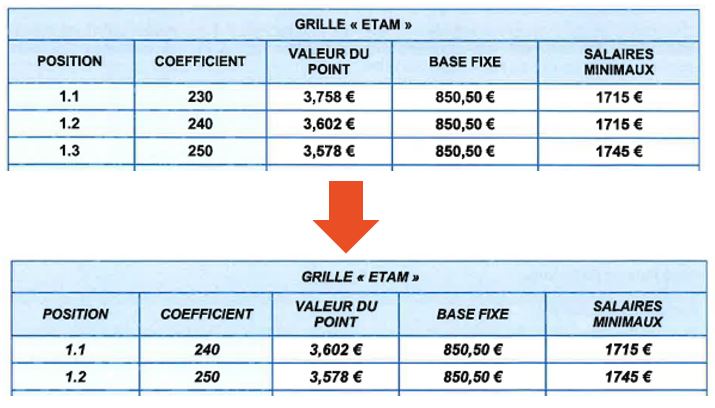 | GRILLE « ETAM » | | | | |
|---|---|---|---|---|
| POSITION | COEFFICIENT | VALEUR DU POINT | BASE FIXE | SALAIRES MINIMAUX |
| 1.1 | 230 | 3,758 € | 850,50 € | 1715 € |
| 1.2 | 240 | 3,602 € | 850,50 € | 1715 € |
| 1.3 | 250 | 3,578 € | 850,50 € | 1745 € |

| GRILLE « ETAM » | | | | |
|---|---|---|---|---|
| POSITION | COEFFICIENT | VALEUR DU POINT | BASE FIXE | SALAIRES MINIMAUX |
| 1.1 | 240 | 3,602 € | 850,50 € | 1715 € |
| 1.2 | 250 | 3,578 € | 850,50 € | 1745 € |